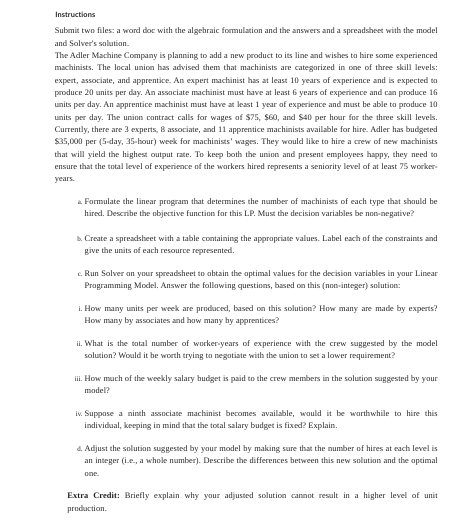 Instructions

Submit two files: a word doc with the algebraic formulation and the answers and a spreadsheet with the model and Solver's solution.

The Adler Machine Company is planning to add a new product to its line and wishes to hire some experienced machinists. The local union has advised them that machinists are categorized in one of three skill levels: expert, associate, and apprentice. An expert machinist has at least 10 years of experience and is expected to produce 20 units per day. An associate machinist must have at least 6 years of experience and can produce 16 units per day. An apprentice machinist must have at least 1 year of experience and must be able to produce 10 units per day. The union contract calls for wages of \$75, \$60, and \$40 per hour for the three skill levels. Currently, there are 3 experts, 8 associate, and 11 apprentice machinists available for hire. Adler has budgeted \$35,000 per (5-day, 35-hour) week for machinists' wages. They would like to hire a crew of new machinists that will yield the highest output rate. To keep both the union and present employees happy, they need to ensure that the total level of experience of the workers hired represents a seniority level of at least 75 worker-years.

a. Formulate the linear program that determines the number of machinists of each type that should be hired. Describe the objective function for this LP. Must the decision variables be non-negative?

b. Create a spreadsheet with a table containing the appropriate values. Label each of the constraints and give the units of each resource represented.

c. Run Solver on your spreadsheet to obtain the optimal values for the decision variables in your Linear Programming Model. Answer the following questions, based on this (non-integer) solution:

i. How many units per week are produced, based on this solution? How many are made by experts? How many by associates and how many by apprentices?

ii. What is the total number of worker-years of experience with the crew suggested by the model solution? Would it be worth trying to negotiate with the union to set a lower requirement?

iii. How much of the weekly salary budget is paid to the crew members in the solution suggested by your model?

iv. Suppose a ninth associate machinist becomes available, would it be worthwhile to hire this individual, keeping in mind that the total salary budget is fixed? Explain.

d. Adjust the solution suggested by your model by making sure that the number of hires at each level is an integer (i.e., a whole number). Describe the differences between this new solution and the optimal one.

Extra Credit: Briefly explain why your adjusted solution cannot result in a higher level of unit production.